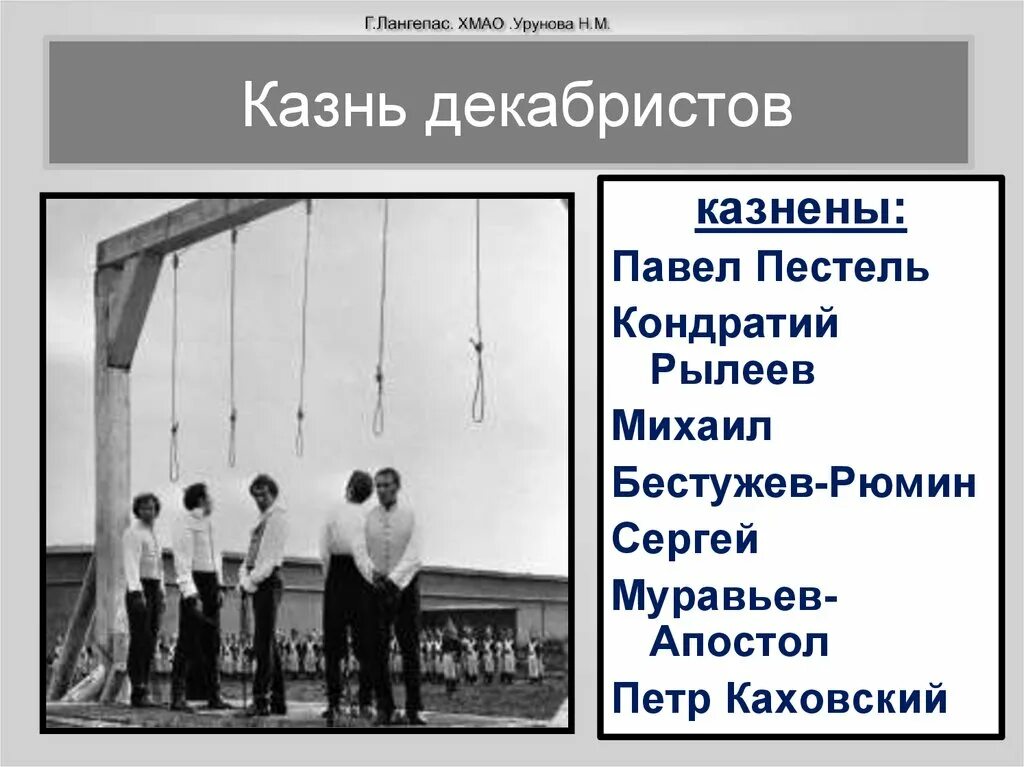 Г.Лангепас. ХМАО .Урунова Н.М.

Казнь декабристов

казнены:

Павел Пестель

Кондратий Рылеев

Михаил Бестужев-Рюмин

Сергей Муравьев-Апостол

Петр Каховский